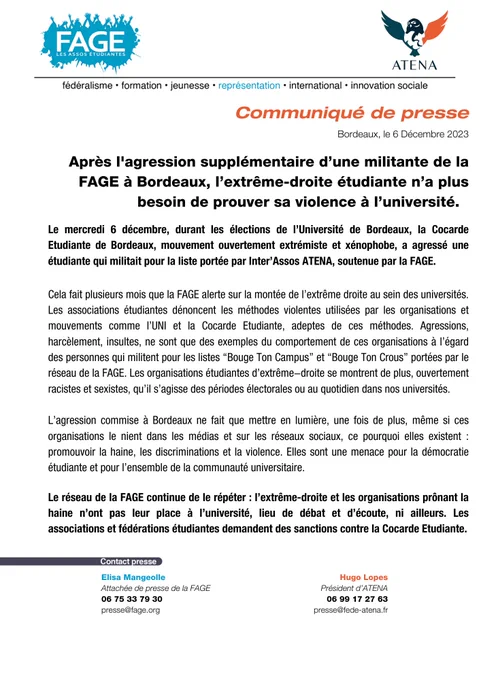 FAGE
LES ASSOS ÉTUDIANTES

ATENA

fédéralisme • formation • jeunesse • représentation • international • innovation sociale

Communiqué de presse

Bordeaux, le 6 Décembre 2023

Après l'agression supplémentaire d'une militante de la FAGE à Bordeaux, l'extrême-droite étudiante n'a plus besoin de prouver sa violence à l'université.

Le mercredi 6 décembre, durant les élections de l'Université de Bordeaux, la Cocarde Etudiante de Bordeaux, mouvement ouvertement extrémiste et xénophobe, a agressé une étudiante qui militait pour la liste portée par Inter'Assos ATENA, soutenue par la FAGE.

Cela fait plusieurs mois que la FAGE alerte sur la montée de l'extrême droite au sein des universités. Les associations étudiantes dénoncent les méthodes violentes utilisées par les organisations et mouvements comme l'UNI et la Cocarde Etudiante, adeptes de ces méthodes. Agressions, harcèlement, insultes, ne sont que des exemples du comportement de ces organisations à l'égard des personnes qui militent pour les listes "Bouge Ton Campus" et "Bouge Ton Crous" portées par le réseau de la FAGE. Les organisations étudiantes d'extrême–droite se montrent de plus, ouvertement racistes et sexistes, qu'il s'agisse des périodes électorales ou au quotidien dans nos universités.

L'agression commise à Bordeaux ne fait que mettre en lumière, une fois de plus, même si ces organisations le nient dans les médias et sur les réseaux sociaux, ce pourquoi elles existent : promouvoir la haine, les discriminations et la violence. Elles sont une menace pour la démocratie étudiante et pour l'ensemble de la communauté universitaire.

Le réseau de la FAGE continue de le répéter : l'extrême-droite et les organisations prônant la haine n'ont pas leur place à l'université, lieu de débat et d'écoute, ni ailleurs. Les associations et fédérations étudiantes demandent des sanctions contre la Cocarde Etudiante.

Contact presse

Elisa Mangeolle
Attachée de presse de la FAGE
06 75 33 79 30
presse@fage.org

Hugo Lopes
Président d'ATENA
06 99 17 27 63
presse@fede-atena.fr